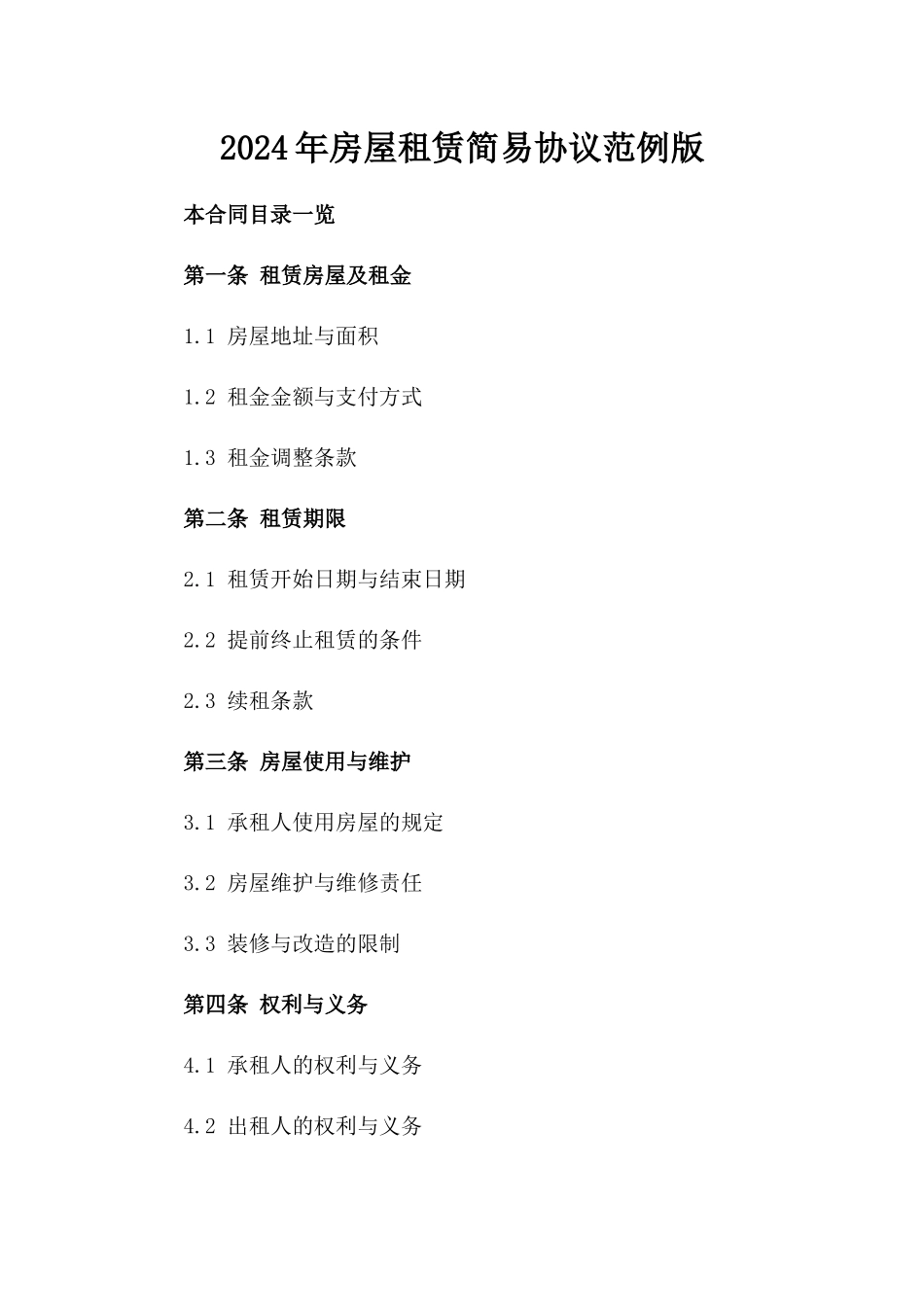 2024年房屋租赁简易协议范例版

本合同目录一览

第一条 租赁房屋及租金

1.1 房屋地址与面积

1.2 租金金额与支付方式

1.3 租金调整条款

第二条 租赁期限

2.1 租赁开始日期与结束日期

2.2 提前终止租赁的条件

2.3 续租条款

第三条 房屋使用与维护

3.1 承租人使用房屋的规定

3.2 房屋维护与维修责任

3.3 装修与改造的限制

第四条 权利与义务

4.1 承租人的权利与义务

4.2 出租人的权利与义务